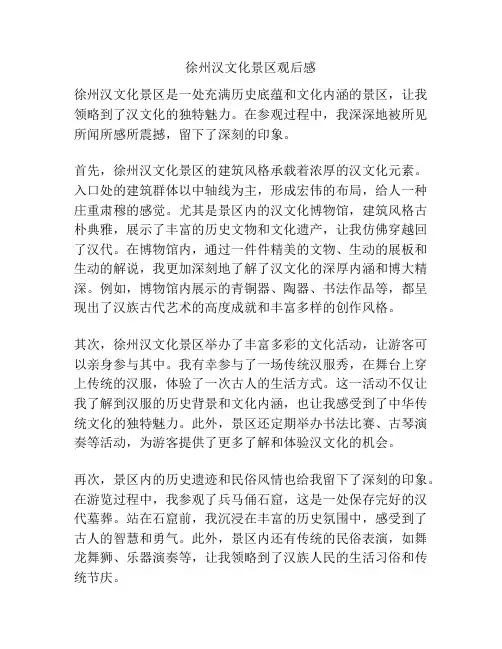 徐州汉文化景区观后感

徐州汉文化景区是一处充满历史底蕴和文化内涵的景区，让我领略到了汉文化的独特魅力。在参观过程中，我深深地被所见所闻所感所震撼，留下了深刻的印象。

首先，徐州汉文化景区的建筑风格承载着浓厚的汉文化元素。入口处的建筑群体以中轴线为主，形成宏伟的布局，给人一种庄重肃穆的感觉。尤其是景区内的汉文化博物馆，建筑风格古朴典雅，展示了丰富的历史文物和文化遗产，让我仿佛穿越回了汉代。在博物馆内，通过一件件精美的文物、生动的展板和生动的解说，我更加深刻地了解了汉文化的深厚内涵和博大精深。例如，博物馆内展示的青铜器、陶器、书法作品等，都呈现出了汉族古代艺术的高度成就和丰富多样的创作风格。

其次，徐州汉文化景区举办了丰富多彩的文化活动，让游客可以亲身参与其中。我有幸参与了一场传统汉服秀，在舞台上穿上传统的汉服，体验了一次古人的生活方式。这一活动不仅让我了解到汉服的历史背景和文化内涵，也让我感受到了中华传统文化的独特魅力。此外，景区还定期举办书法比赛、古琴演奏等活动，为游客提供了更多了解和体验汉文化的机会。

再次，景区内的历史遗迹和民俗风情也给我留下了深刻的印象。在游览过程中，我参观了兵马俑石窟，这是一处保存完好的汉代墓葬。站在石窟前，我沉浸在丰富的历史氛围中，感受到了古人的智慧和勇气。此外，景区内还有传统的民俗表演，如舞龙舞狮、乐器演奏等，让我领略到了汉族人民的生活习俗和传统节庆。